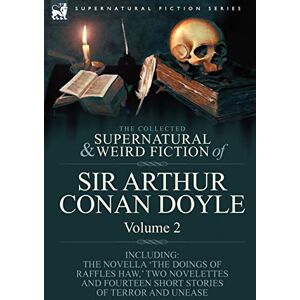 SUPERNATURAL FICTION SERIES

THE COLLECTED
SUPERNATURAL
& WEIRD FICTION of

SIR ARTHUR
CONAN DOYLE
Volume 2

INCLUDING:
THE NOVELLA 'THE DOINGS OF RAFFLES HAW,' TWO NOVELETTES AND FOURTEEN SHORT STORIES OF TERROR AND UNEASE